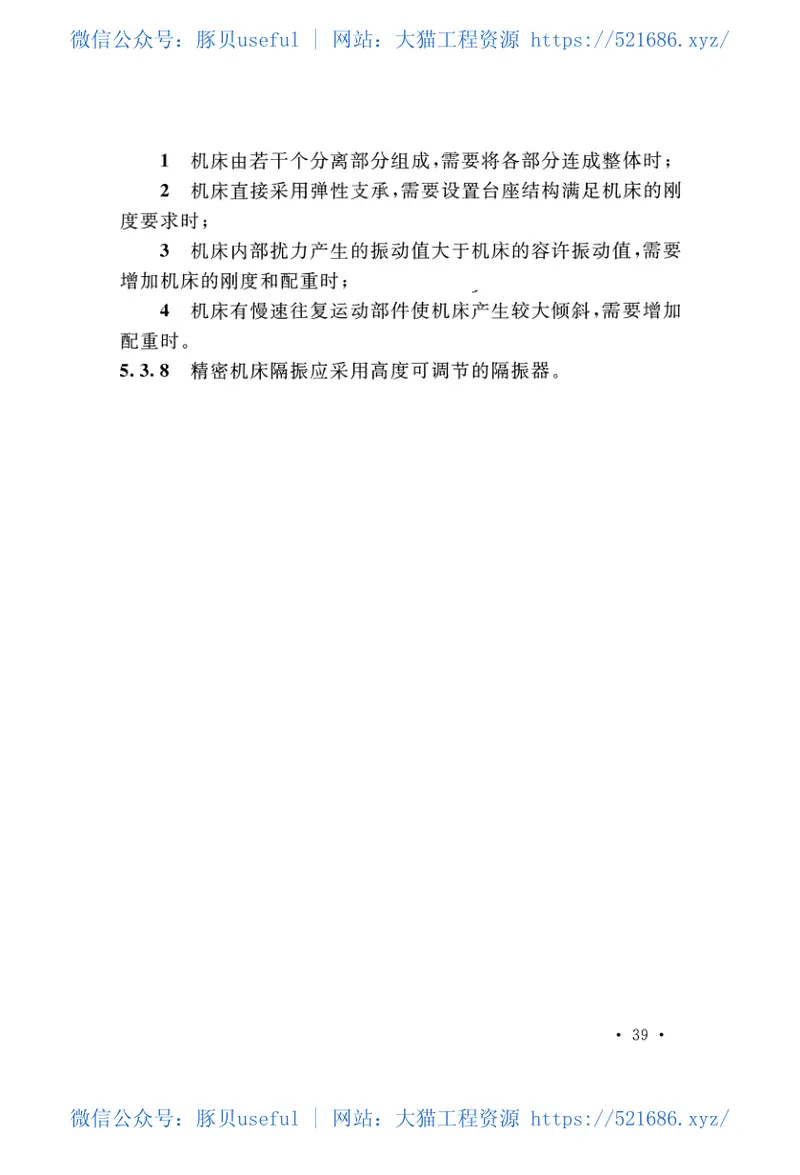 微信公众号：豚贝useful | 网站：大猫工程资源 https://521686.xyz/

1 机床由若干个分离部分组成，需要将各部分连成整体时；

2 机床直接采用弹性支承，需要设置台座结构满足机床的刚度要求时；

3 机床内部扰力产生的振动值大于机床的容许振动值，需要增加机床的刚度和配重时；

4 机床有慢速往复运动部件使机床产生较大倾斜，需要增加配重时。

5.3.8 精密机床隔振应采用高度可调节的隔振器。

· 39 ·

微信公众号：豚贝useful | 网站：大猫工程资源 https://521686.xyz/